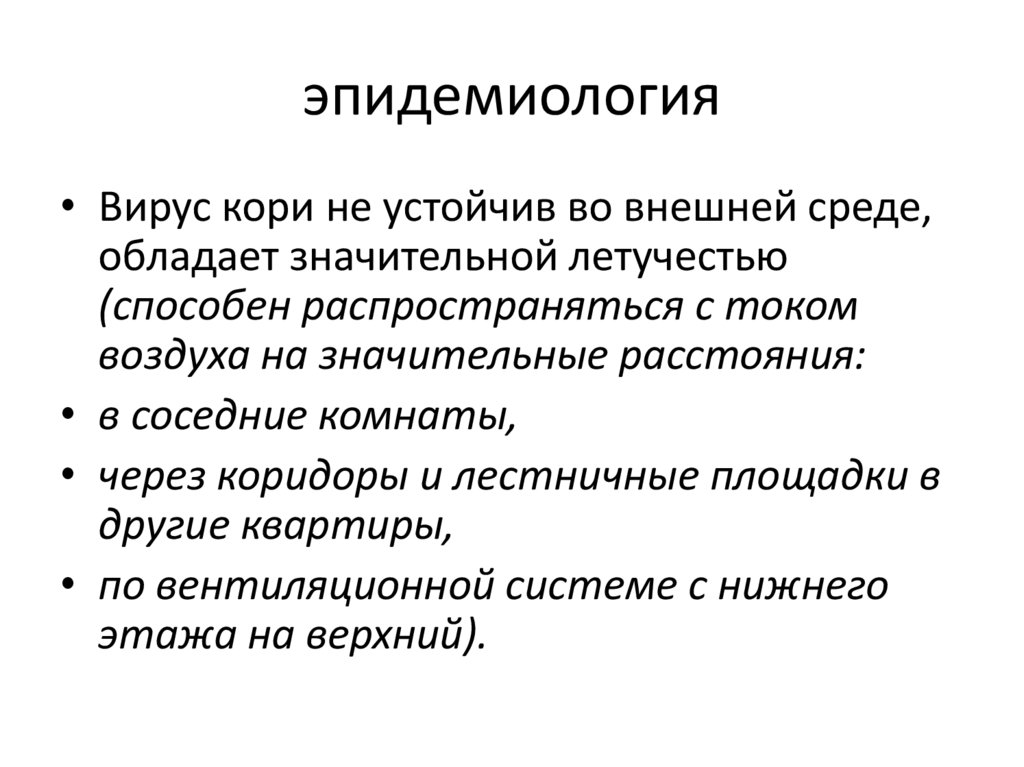 эпидемиология

• Вирус кори не устойчив во внешней среде, обладает значительной летучестью (способен распространяться с током воздуха на значительные расстояния:
• в соседние комнаты,
• через коридоры и лестничные площадки в другие квартиры,
• по вентиляционной системе с нижнего этажа на верхний).